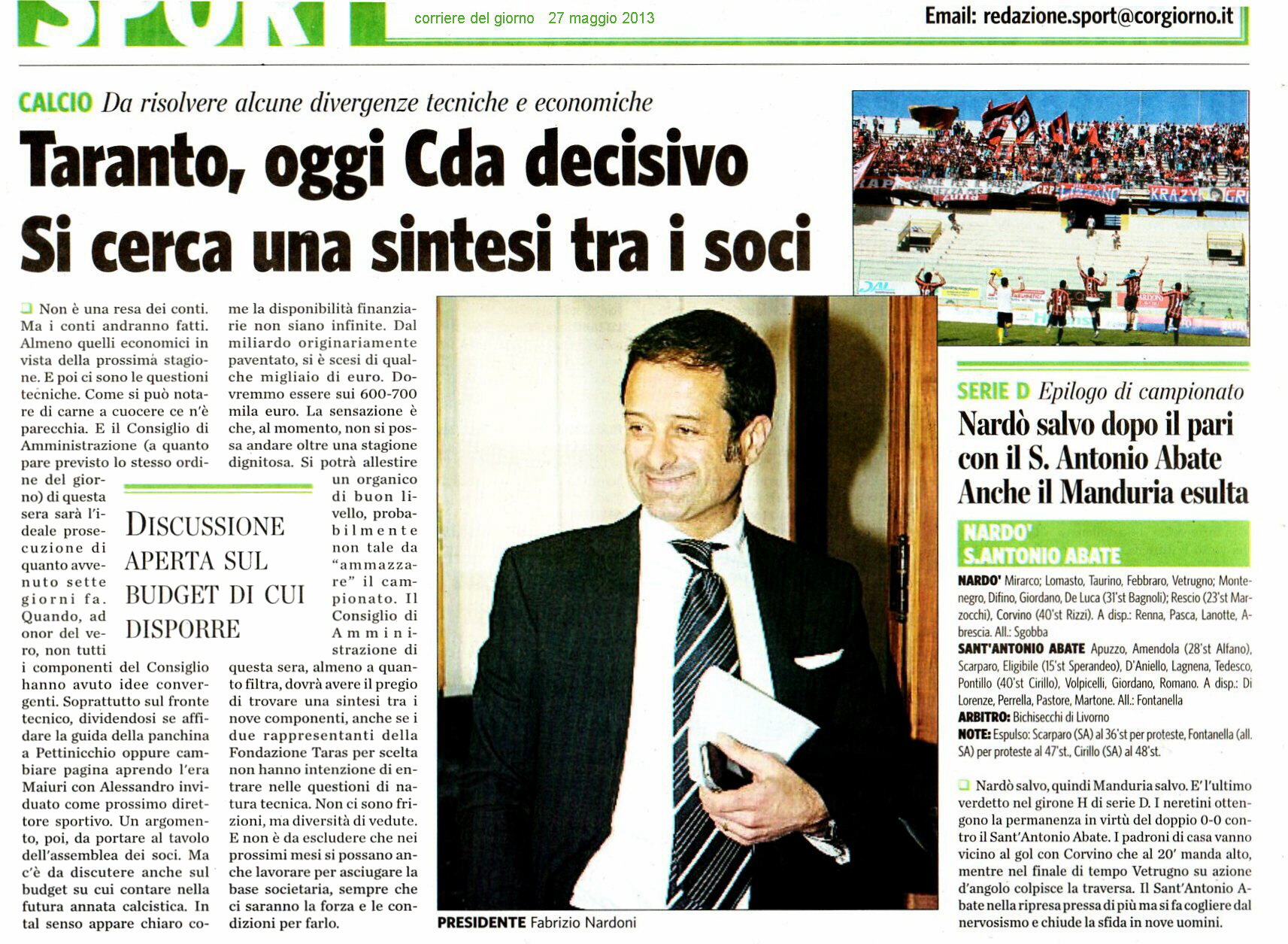 SPORT corriere del giorno 27 maggio 2013 Email: redazione.sport@corgiorno.it

CALCIO Da risolvere alcune divergenze tecniche e economiche

Taranto, oggi Cda decisivo
Si cerca una sintesi tra i soci

Non è una resa dei conti. Ma i conti andranno fatti. Almeno quelli economici in vista della prossima stagione. E poi ci sono le questioni tecniche. Come si può notare di carne a cuocere ce n'è parecchia. E il Consiglio di Amministrazione (a quanto pare previsto lo stesso ordine del giorno) di questa sera sarà l'ideale prosecuzione di quanto avvenuto sette giorni fa. Quando, ad onor del vero, non tutti i componenti del Consiglio hanno avuto idee convergenti. Soprattutto sul fronte tecnico, dividendosi se affidare la guida della panchina a Pettinicchio oppure cambiare pagina aprendo l'era Maiuri con Alessandro inviduato come prossimo direttore sportivo. Un argomento, poi, da portare al tavolo dell'assemblea dei soci. Ma c'è da discutere anche sul budget su cui contare nella futura annata calcistica. In tal senso appare chiaro come la disponibilità finanziarie non siano infinite. Dal miliardo originariamente paventato, si è scesi di qualche migliaio di euro. Dovremmo essere sui 600-700 mila euro. La sensazione è che, al momento, non si possa andare oltre una stagione dignitosa. Si potrà allestire un organico di buon livello, probabilmente non tale da "ammazzare" il campionato. Il Consiglio di Amministrazione di questa sera, almeno a quanto filtra, dovrà avere il pregio di trovare una sintesi tra i nove componenti, anche se i due rappresentanti della Fondazione Taras per scelta non hanno intenzione di entrare nelle questioni di natura tecnica. Non ci sono frizioni, ma diversità di vedute. E non è da escludere che nei prossimi mesi si possano anche lavorare per asciugare la base societaria, sempre che ci saranno la forza e le condizioni per farlo.

DISCUSSIONE APERTA SUL BUDGET DI CUI DISPORRE

PRESIDENTE Fabrizio Nardoni

SERIE D Epilogo di campionato
Nardò salvo dopo il pari con il S. Antonio Abate
Anche il Manduria esulta

NARDO'
S.ANTONIO ABATE

NARDO' Mirarco; Lomasto, Taurino, Febbraro, Vetrugno; Montenegro, Difino, Giordano, De Luca (31'st Bagnoli); Rescio (23'st Marzocchi), Corvino (40'st Rizzi). A disp.: Renna, Pasca, Lanotte, Abrescia. All.: Sgobba
SANT'ANTONIO ABATE Apuzzo, Amendola (28'st Alfano), Scarparo, Eligibile (15'st Sperandeo), D'Aniello, Lagnena, Tedesco, Pontillo (40'st Cirillo), Volpicelli, Giordano, Romano. A disp.: Di Lorenze, Perrella, Pastore, Martone. All.: Fontanella
ARBITRO: Bichisecchi di Livorno
NOTE: Espulso: Scarparo (SA) al 36'st per proteste, Fontanella (all. SA) per proteste al 47'st., Cirillo (SA) al 48'st.

Nardò salvo, quindi Manduria salvo. E' l'ultimo verdetto nel girone H di serie D. I neretini ottengono la permanenza in virtù del doppio 0-0 contro il Sant'Antonio Abate. I padroni di casa vanno vicino al gol con Corvino che al 20' manda alto, mentre nel finale di tempo Vetrugno su azione d'angolo colpisce la traversa. Il Sant'Antonio Abate nella ripresa pressa di più ma si fa cogliere dal nervosismo e chiude la sfida in nove uomini.